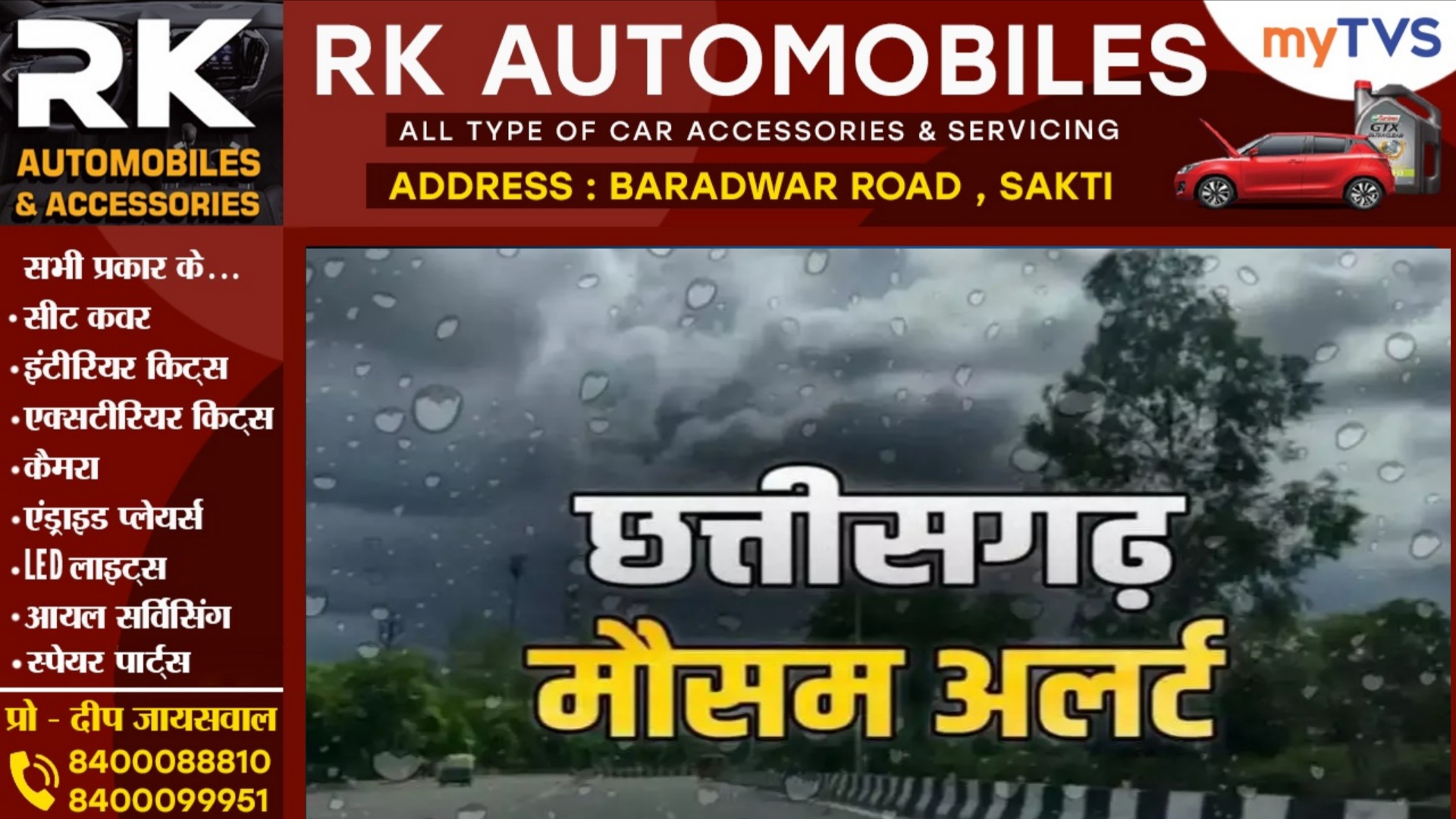 RK
AUTOMOBILES
& ACCESSORIES

RK AUTOMOBILES
ALL TYPE OF CAR ACCESSORIES & SERVICING
ADDRESS : BARADWAR ROAD , SAKTI

myTVS

GTX

सभी प्रकार के...
• सीट कवर
• इंटीरियर किट्स
• एक्सटीरियर किट्स
• कैमरा
• एंड्राइड प्लेयर्स
• LED लाइट्स
• आयल सर्विसिंग
• स्पेयर पार्ट्स

प्रो - दीप जायसवाल
8400088810
8400099951

छत्तीसगढ़
मौसम अलर्ट